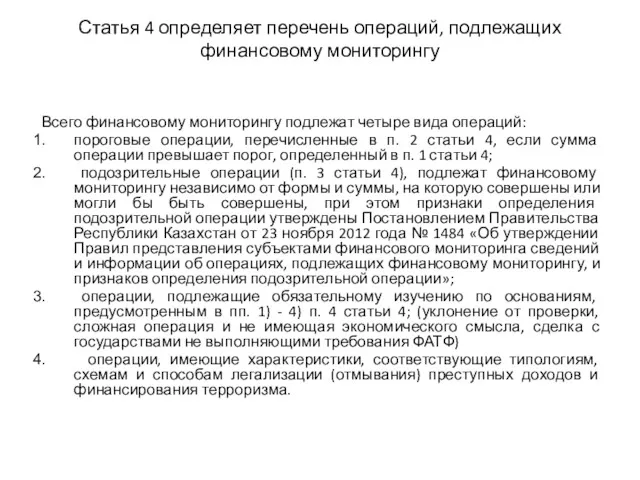 Статья 4 определяет перечень операций, подлежащих финансовому мониторингу

Всего финансовому мониторингу подлежат четыре вида операций:

1. пороговые операции, перечисленные в п. 2 статьи 4, если сумма операции превышает порог, определенный в п. 1 статьи 4;

2. подозрительные операции (п. 3 статьи 4), подлежат финансовому мониторингу независимо от формы и суммы, на которую совершены или могли бы быть совершены, при этом признаки определения подозрительной операции утверждены Постановлением Правительства Республики Казахстан от 23 ноября 2012 года № 1484 «Об утверждении Правил представления субъектами финансового мониторинга сведений и информации об операциях, подлежащих финансовому мониторингу, и признаков определения подозрительной операции»;

3. операции, подлежащие обязательному изучению по основаниям, предусмотренным в пп. 1) - 4) п. 4 статьи 4; (уклонение от проверки, сложная операция и не имеющая экономического смысла, сделка с государствами не выполняющими требования ФАТФ)

4. операции, имеющие характеристики, соответствующие типологиям, схемам и способам легализации (отмывания) преступных доходов и финансирования терроризма.